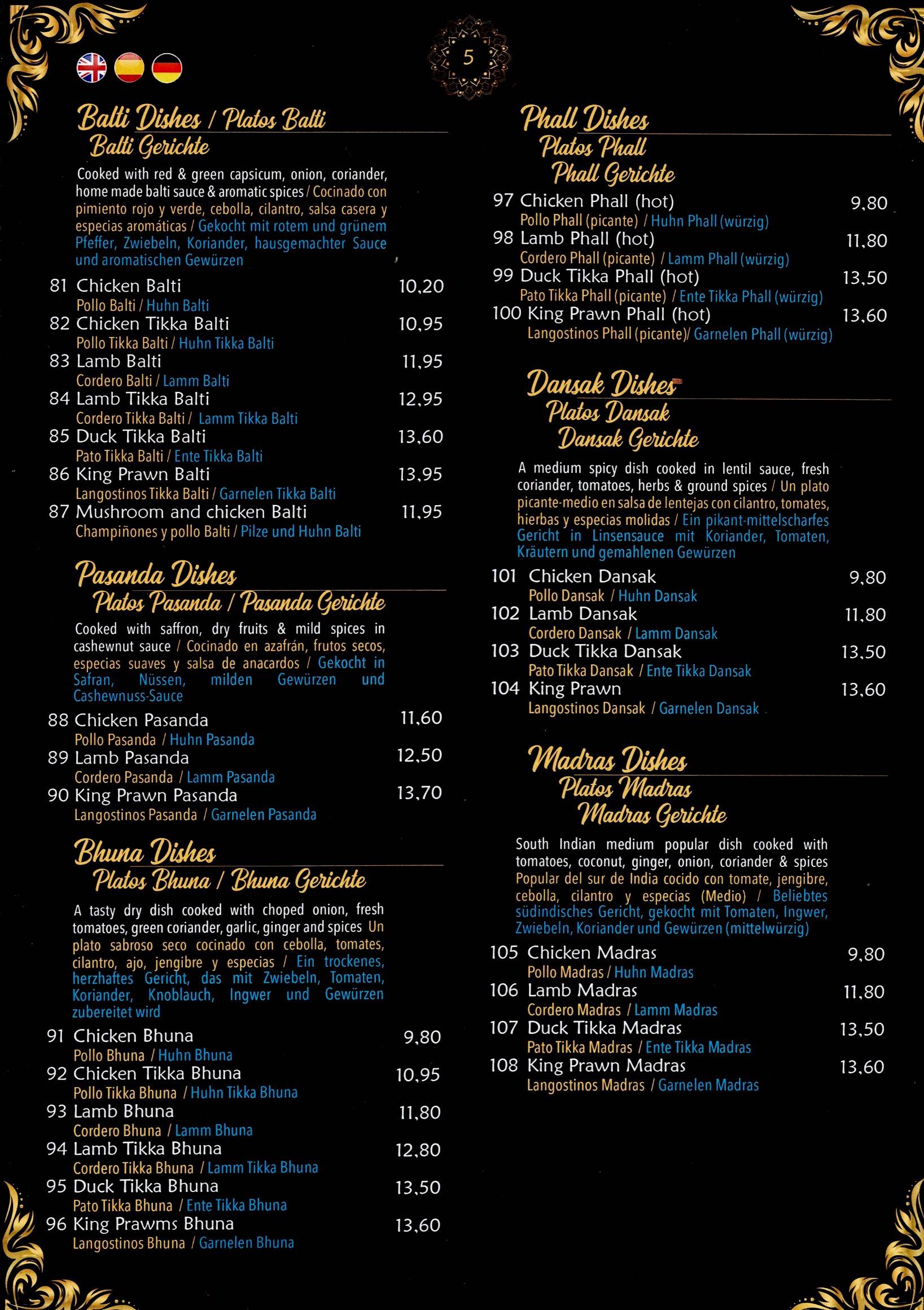 5

Balti Dishes / Platos Balti
Balti Gerichte

Cooked with red & green capsicum, onion, coriander, home made balti sauce & aromatic spices / Cocinado con pimiento rojo y verde, cebolla, cilantro, salsa casera y especias aromáticas / Gekocht mit rotem und grünem Pfeffer, Zwiebeln, Koriander, hausgemachter Sauce und aromatischen Gewürzen

81 Chicken Balti 10,20
Pollo Balti / Huhn Balti
82 Chicken Tikka Balti 10,95
Pollo Tikka Balti / Huhn Tikka Balti
83 Lamb Balti 11,95
Cordero Balti / Lamm Balti
84 Lamb Tikka Balti 12,95
Cordero Tikka Balti / Lamm Tikka Balti
85 Duck Tikka Balti 13,60
Pato Tikka Balti / Ente Tikka Balti
86 King Prawn Balti 13,95
Langostinos Tikka Balti / Garnelen Tikka Balti
87 Mushroom and chicken Balti 11,95
Champiñones y pollo Balti / Pilze und Huhn Balti

Pasanda Dishes
Platos Pasanda / Pasanda Gerichte

Cooked with saffron, dry fruits & mild spices in cashewnut sauce / Cocinado en azafrán, frutos secos, especias suaves y salsa de anacardos / Gekocht in Safran, Nüssen, milden Gewürzen und Cashewnuss-Sauce

88 Chicken Pasanda 11,60
Pollo Pasanda / Huhn Pasanda
89 Lamb Pasanda 12,50
Cordero Pasanda / Lamm Pasanda
90 King Prawn Pasanda 13,70
Langostinos Pasanda / Garnelen Pasanda

Bhuna Dishes
Platos Bhuna / Bhuna Gerichte

A tasty dry dish cooked with choped onion, fresh tomatoes, green coriander, garlic, ginger and spices Un plato sabroso seco cocinado con cebolla, tomates, cilantro, ajo, jengibre y especias / Ein trockenes, herzhaftes Gericht, das mit Zwiebeln, Tomaten, Koriander, Knoblauch, Ingwer und Gewürzen zubereitet wird

91 Chicken Bhuna 9,80
Pollo Bhuna / Huhn Bhuna
92 Chicken Tikka Bhuna 10,95
Pollo Tikka Bhuna / Huhn Tikka Bhuna
93 Lamb Bhuna 11,80
Cordero Bhuna / Lamm Bhuna
94 Lamb Tikka Bhuna 12,80
Cordero Tikka Bhuna / Lamm Tikka Bhuna
95 Duck Tikka Bhuna 13,50
Pato Tikka Bhuna / Ente Tikka Bhuna
96 King Prawms Bhuna 13,60
Langostinos Bhuna / Garnelen Bhuna

Phall Dishes
Platos Phall
Phall Gerichte

97 Chicken Phall (hot) 9,80
Pollo Phall (picante) / Huhn Phall (würzig)
98 Lamb Phall (hot) 11,80
Cordero Phall (picante) / Lamm Phall (würzig)
99 Duck Tikka Phall (hot) 13,50
Pato Tikka Phall (picante) / Ente Tikka Phall (würzig)
100 King Prawn Phall (hot) 13,60
Langostinos Phall (picante)/ Garnelen Phall (würzig)

Dansak Dishes
Platos Dansak
Dansak Gerichte

A medium spicy dish cooked in lentil sauce, fresh coriander, tomatoes, herbs & ground spices / Un plato picante-medio en salsa de lentejas con cilantro, tomates, hierbas y especias molidas / Ein pikant-mittelscharfes Gericht in Linsensauce mit Koriander, Tomaten, Kräutern und gemahlenen Gewürzen

101 Chicken Dansak 9,80
Pollo Dansak / Huhn Dansak
102 Lamb Dansak 11,80
Cordero Dansak / Lamm Dansak
103 Duck Tikka Dansak 13,50
Pato Tikka Dansak / Ente Tikka Dansak
104 King Prawn 13,60
Langostinos Dansak / Garnelen Dansak

Madras Dishes
Platos Madras
Madras Gerichte

South Indian medium popular dish cooked with tomatoes, coconut, ginger, onion, coriander & spices Popular del sur de India cocido con tomate, jengibre, cebolla, cilantro y especias (Medio) / Beliebtes südindisches Gericht, gekocht mit Tomaten, Ingwer, Zwiebeln, Koriander und Gewürzen (mittelwürzig)

105 Chicken Madras 9,80
Pollo Madras / Huhn Madras
106 Lamb Madras 11,80
Cordero Madras / Lamm Madras
107 Duck Tikka Madras 13,50
Pato Tikka Madras / Ente Tikka Madras
108 King Prawn Madras 13,60
Langostinos Madras / Garnelen Madras